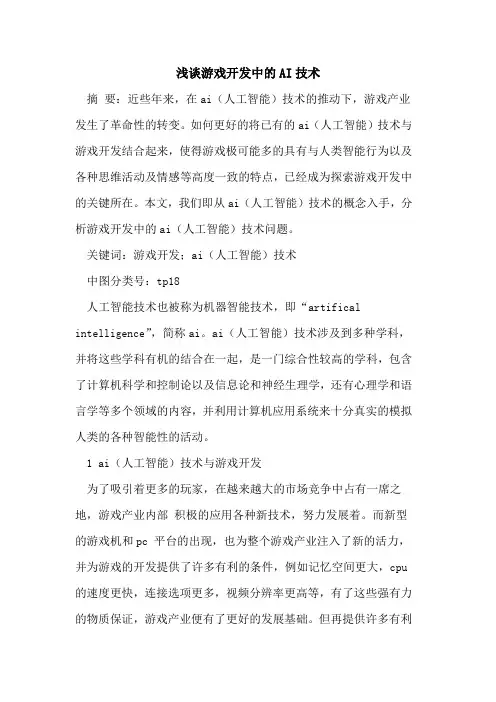 浅谈游戏开发中的AI技术

摘 要：近些年来，在ai（人工智能）技术的推动下，游戏产业发生了革命性的转变。如何更好的将已有的ai（人工智能）技术与游戏开发结合起来，使得游戏极可能多的具有与人类智能行为以及各种思维活动及情感等高度一致的特点，已经成为探索游戏开发中的关键所在。本文，我们即从ai（人工智能）技术的概念入手，分析游戏开发中的ai（人工智能）技术问题。

关键词：游戏开发；ai（人工智能）技术

中图分类号：tp18

人工智能技术也被称为机器智能技术，即“artifical intelligence”，简称ai。ai（人工智能）技术涉及到多种学科，并将这些学科有机的结合在一起，是一门综合性较高的学科，包含了计算机科学和控制论以及信息论和神经生理学，还有心理学和语言学等多个领域的内容，并利用计算机应用系统来十分真实的模拟人类的各种智能性的活动。

1 ai（人工智能）技术与游戏开发

为了吸引着更多的玩家，在越来越大的市场竞争中占有一席之地，游戏产业内部 积极的应用各种新技术，努力发展着。而新型的游戏机和pc 平台的出现，也为整个游戏产业注入了新的活力，并为游戏的开发提供了许多有利的条件，例如记忆空间更大，cpu的速度更快，连接选项更多，视频分辨率更高等，有了这些强有力的物质保证，游戏产业便有了更好的发展基础。但再提供许多有利